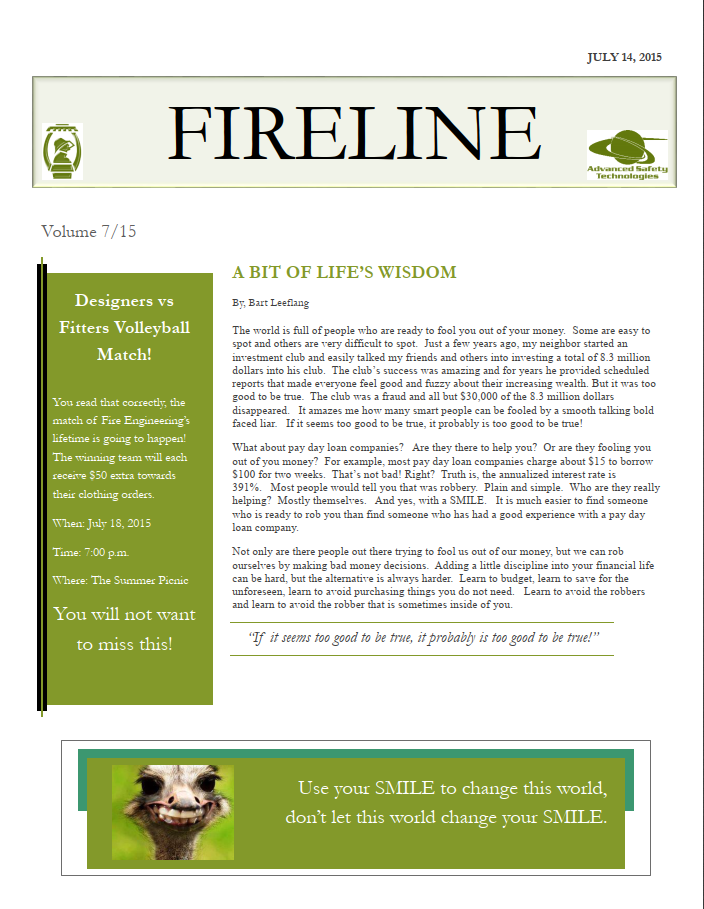 JULY 14, 2015

FIRELINE

Advanced Safety Technologies

Volume 7/15

Designers vs Fitters Volleyball Match!

You read that correctly, the match of Fire Engineering's lifetime is going to happen! The winning team will each receive $50 extra towards their clothing orders.

When: July 18, 2015

Time: 7:00 p.m.

Where: The Summer Picnic

You will not want to miss this!

A BIT OF LIFE'S WISDOM

By, Bart Leeflang

The world is full of people who are ready to fool you out of your money. Some are easy to spot and others are very difficult to spot. Just a few years ago, my neighbor started an investment club and easily talked my friends and others into investing a total of 8.3 million dollars into his club. The club's success was amazing and for years he provided scheduled reports that made everyone feel good and fuzzy about their increasing wealth. But it was too good to be true. The club was a fraud and all but $30,000 of the 8.3 million dollars disappeared. It amazes me how many smart people can be fooled by a smooth talking bold faced liar. If it seems too good to be true, it probably is too good to be true!

What about pay day loan companies? Are they there to help you? Or are they fooling you out of you money? For example, most pay day loan companies charge about $15 to borrow $100 for two weeks. That's not bad! Right? Truth is, the annualized interest rate is 391%. Most people would tell you that was robbery. Plain and simple. Who are they really helping? Mostly themselves. And yes, with a SMILE. It is much easier to find someone who is ready to rob you than find someone who has had a good experience with a pay day loan company.

Not only are there people out there trying to fool us out of our money, but we can rob ourselves by making bad money decisions. Adding a little discipline into your financial life can be hard, but the alternative is always harder. Learn to budget, learn to save for the unforeseen, learn to avoid purchasing things you do not need. Learn to avoid the robbers and learn to avoid the robber that is sometimes inside of you.

"If it seems too good to be true, it probably is too good to be true!"

Use your SMILE to change this world, don't let this world change your SMILE.